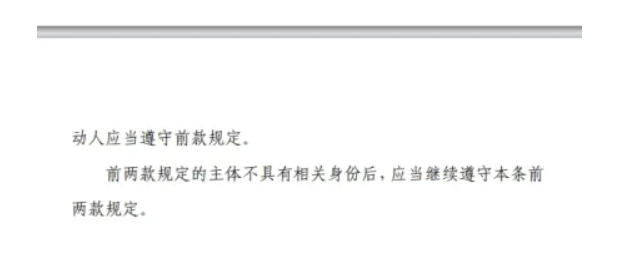 动人应当遵守前款规定。

前两款规定的主体不具有相关身份后，应当继续遵守本条前两款规定。